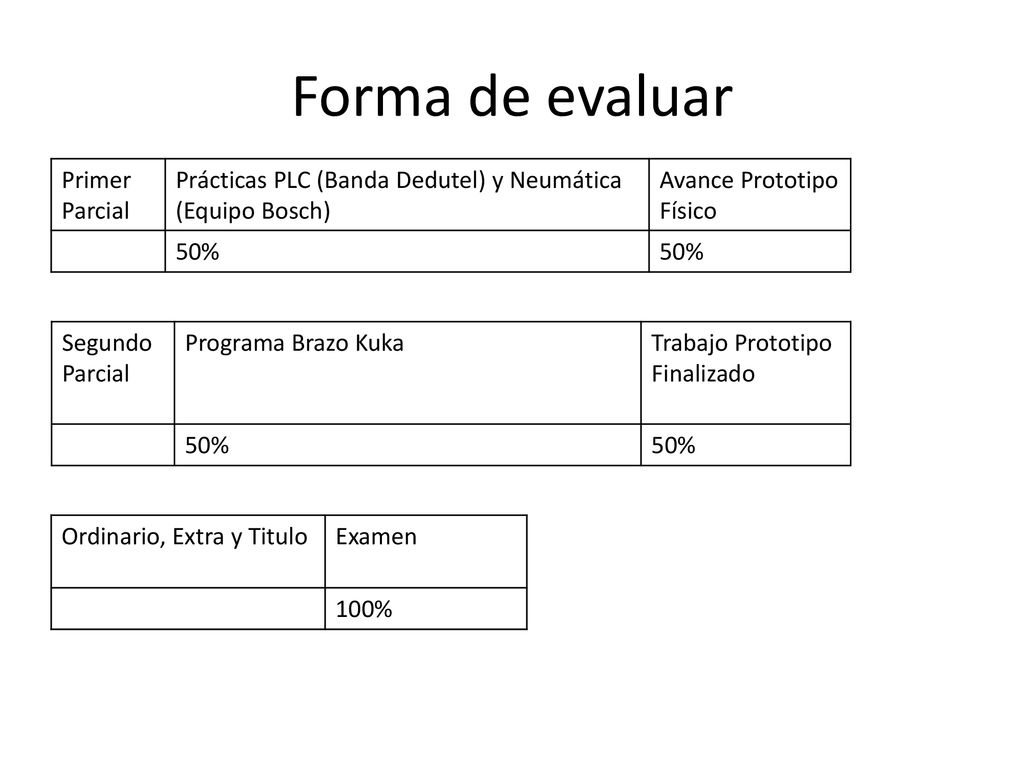 Forma de evaluar

| Primer Parcial | Prácticas PLC (Banda Dedutel) y Neumática (Equipo Bosch) | Avance Prototipo Físico |
|---|---|---|
| | 50% | 50% |

| Segundo Parcial | Programa Brazo Kuka | Trabajo Prototipo Finalizado |
|---|---|---|
| | 50% | 50% |

| Ordinario, Extra y Titulo | Examen |
|---|---|
| | 100% |